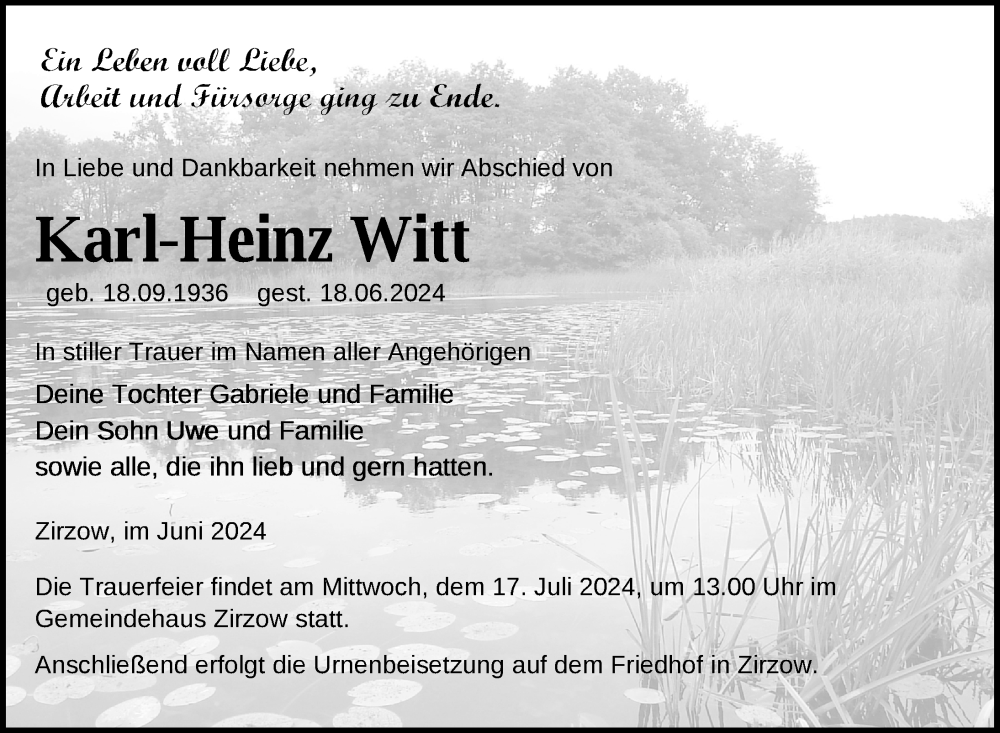 Ein Leben voll Liebe,
Arbeit und Fürsorge ging zu Ende.

In Liebe und Dankbarkeit nehmen wir Abschied von

Karl-Heinz Witt

geb. 18.09.1936 gest. 18.06.2024

In stiller Trauer im Namen aller Angehörigen

Deine Tochter Gabriele und Familie
Dein Sohn Uwe und Familie
sowie alle, die ihn lieb und gern hatten.

Zirzow, im Juni 2024

Die Trauerfeier findet am Mittwoch, dem 17. Juli 2024, um 13.00 Uhr im Gemeindehaus Zirzow statt.

Anschließend erfolgt die Urnenbeisetzung auf dem Friedhof in Zirzow.